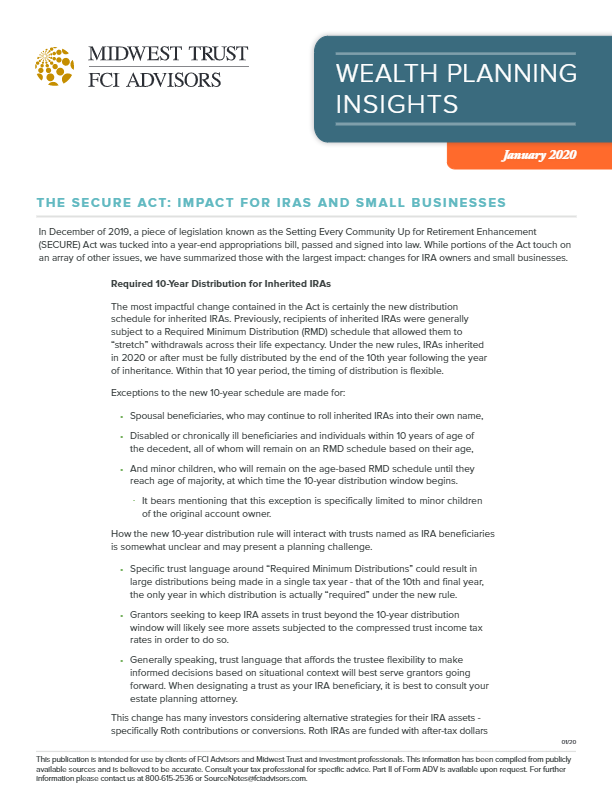 MIDWEST TRUST
FCI ADVISORS

WEALTH PLANNING INSIGHTS

January 2020

THE SECURE ACT: IMPACT FOR IRAS AND SMALL BUSINESSES

In December of 2019, a piece of legislation known as the Setting Every Community Up for Retirement Enhancement (SECURE) Act was tucked into a year-end appropriations bill, passed and signed into law. While portions of the Act touch on an array of other issues, we have summarized those with the largest impact: changes for IRA owners and small businesses.

Required 10-Year Distribution for Inherited IRAs

The most impactful change contained in the Act is certainly the new distribution schedule for inherited IRAs. Previously, recipients of inherited IRAs were generally subject to a Required Minimum Distribution (RMD) schedule that allowed them to "stretch" withdrawals across their life expectancy. Under the new rules, IRAs inherited in 2020 or after must be fully distributed by the end of the 10th year following the year of inheritance. Within that 10 year period, the timing of distribution is flexible.

Exceptions to the new 10-year schedule are made for:

• Spousal beneficiaries, who may continue to roll inherited IRAs into their own name,

• Disabled or chronically ill beneficiaries and individuals within 10 years of age of the decedent, all of whom will remain on an RMD schedule based on their age,

• And minor children, who will remain on the age-based RMD schedule until they reach age of majority, at which time the 10-year distribution window begins.

• It bears mentioning that this exception is specifically limited to minor children of the original account owner.

How the new 10-year distribution rule will interact with trusts named as IRA beneficiaries is somewhat unclear and may present a planning challenge.

• Specific trust language around "Required Minimum Distributions" could result in large distributions being made in a single tax year - that of the 10th and final year, the only year in which distribution is actually "required" under the new rule.

• Grantors seeking to keep IRA assets in trust beyond the 10-year distribution window will likely see more assets subjected to the compressed trust income tax rates in order to do so.

• Generally speaking, trust language that affords the trustee flexibility to make informed decisions based on situational context will best serve grantors going forward. When designating a trust as your IRA beneficiary, it is best to consult your estate planning attorney.

This change has many investors considering alternative strategies for their IRA assets - specifically Roth contributions or conversions. Roth IRAs are funded with after-tax dollars

01/20

This publication is intended for use by clients of FCI Advisors and Midwest Trust and investment professionals. This information has been compiled from publicly available sources and is believed to be accurate. Consult your tax professional for specific advice. Part II of Form ADV is available upon request. For further information please contact us at 800-615-2536 or SourceNotes@fciadvisors.com.